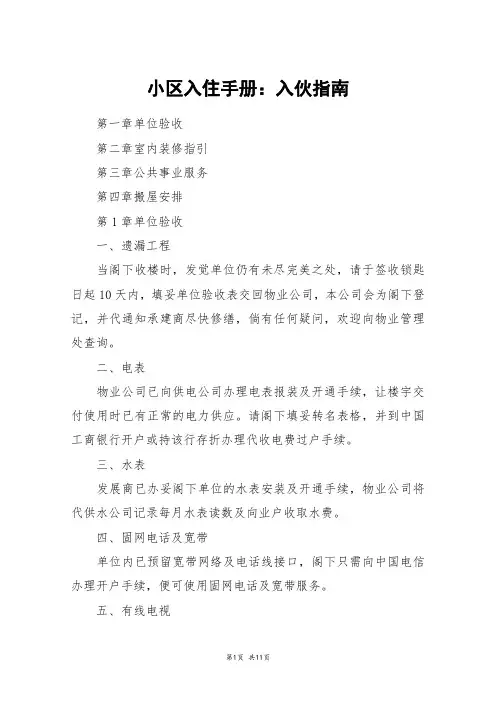 小区入住手册：入伙指南

第一章单位验收

第二章室内装修指引

第三章公共事业服务

第四章搬屋安排

第 1 章单位验收

一、遗漏工程

当阁下收楼时，发觉单位仍有未尽完美之处，请于签收锁匙日起 10 天内，填妥单位验收表交回物业公司，本公司会为阁下登记，并代通知承建商尽快修缮，倘有任何疑问，欢迎向物业管理处查询。

二、电表

物业公司已向供电公司办理电表报装及开通手续，让楼宇交付使用时已有正常的电力供应。请阁下填妥转名表格，并到中国工商银行开户或持该行存折办理代收电费过户手续。

三、水表

发展商已办妥阁下单位的水表安装及开通手续，物业公司将代供水公司记录每月水表读数及向业户收取水费。

四、固网电话及宽带

单位内已预留宽带网络及电话线接口，阁下只需向中国电信办理开户手续，便可使用固网电话及宽带服务。

五、有线电视

第1页 共11页